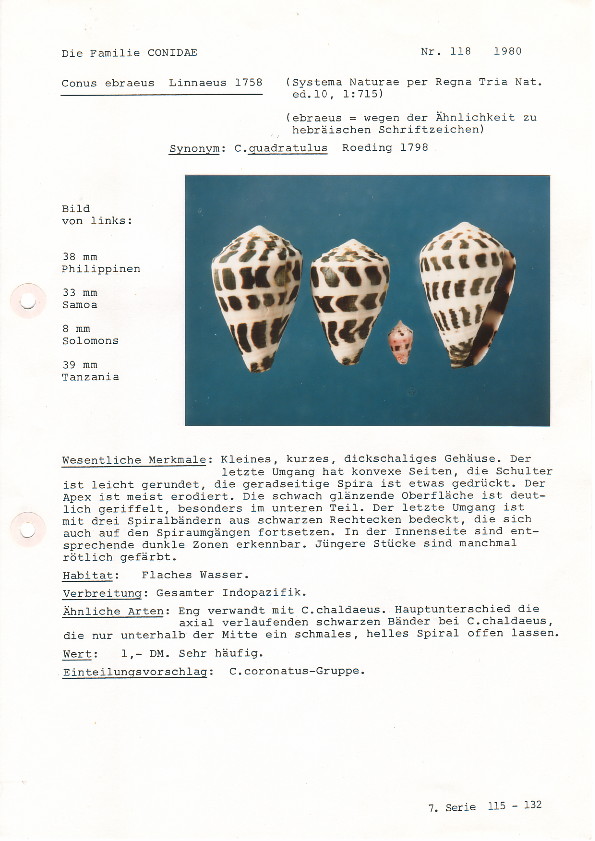 Die Familie CONIDAE

Nr. 118 1980

Conus ebraeus Linnaeus 1758 (Systema Naturae per Regna Tria Nat. ed.10, 1:715)

(ebraeus = wegen der Ähnlichkeit zu hebräischen Schriftzeichen)

Synonym: C.quadratulus Roeding 1798

Bild von links:

38 mm Philippinen

33 mm Samoa

8 mm Solomons

39 mm Tanzania

Wesentliche Merkmale: Kleines, kurzes, dickschaliges Gehäuse. Der letzte Umgang hat konvexe Seiten, die Schulter ist leicht gerundet, die geradseitige Spira ist etwas gedrückt. Der Apex ist meist erodiert. Die schwach glänzende Oberfläche ist deutlich geriffelt, besonders im unteren Teil. Der letzte Umgang ist mit drei Spiralbändern aus schwarzen Rechtecken bedeckt, die sich auch auf den Spiraumgängen fortsetzen. In der Innenseite sind entsprechende dunkle Zonen erkennbar. Jüngere Stücke sind manchmal rötlich gefärbt.

Habitat: Flaches Wasser.

Verbreitung: Gesamter Indopazifik.

Ähnliche Arten: Eng verwandt mit C.chaldaeus. Hauptunterschied die axial verlaufenden schwarzen Bänder bei C.chaldaeus, die nur unterhalb der Mitte ein schmales, helles Spiral offen lassen.

Wert: 1,- DM. Sehr häufig.

Einteilungsvorschlag: C.coronatus-Gruppe.

7. Serie 115 - 132